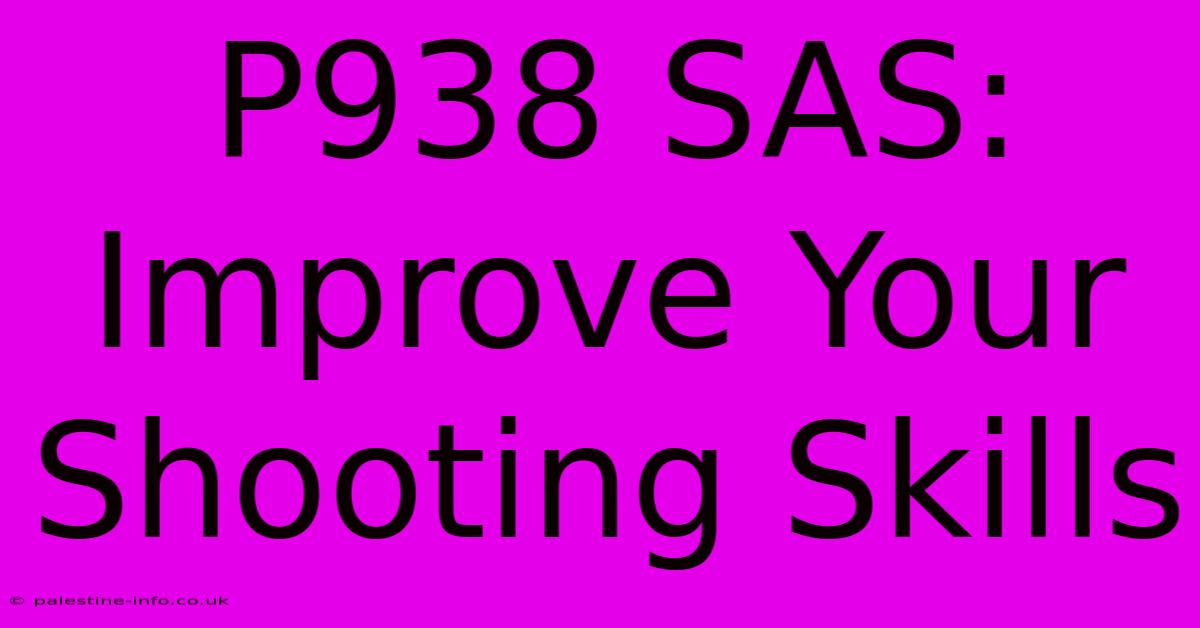 P938 SAS: Improve Your Shooting Skills

© palestine-info.co.uk